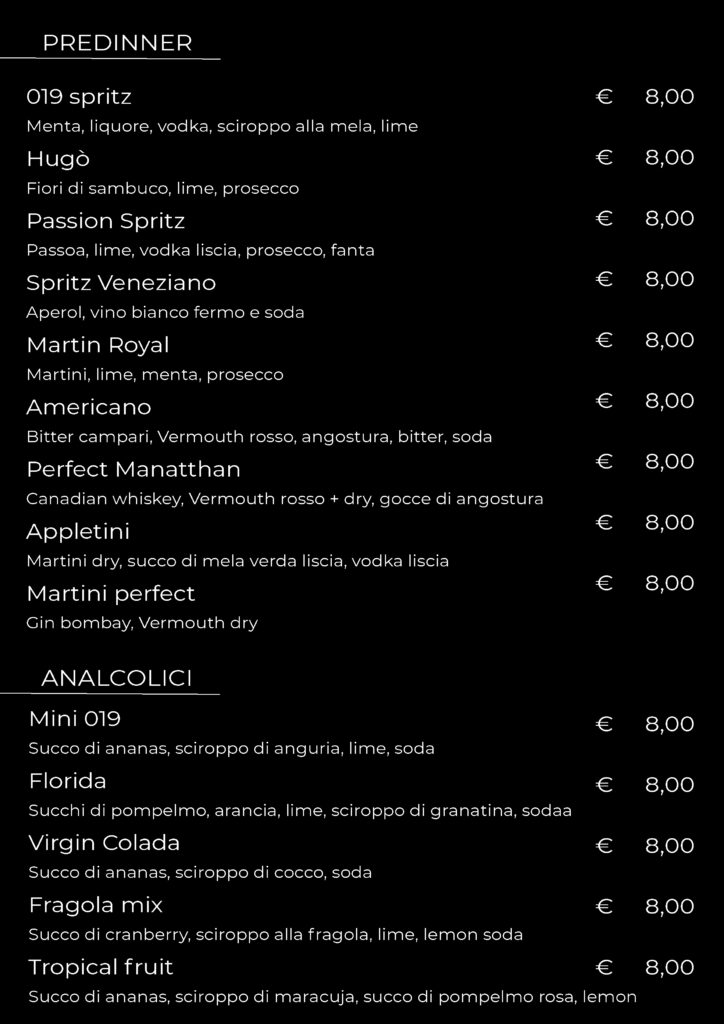 PREDINNER

019 spritz € 8,00
Menta, liquore, vodka, sciroppo alla mela, lime

Hugò € 8,00
Fiori di sambuco, lime, prosecco

Passion Spritz € 8,00
Passoa, lime, vodka liscia, prosecco, fanta

Spritz Veneziano € 8,00
Aperol, vino bianco fermo e soda

Martin Royal € 8,00
Martini, lime, menta, prosecco

Americano € 8,00
Bitter campari, Vermouth rosso, angostura, bitter, soda

Perfect Manatthan € 8,00
Canadian whiskey, Vermouth rosso + dry, gocce di angostura

Appletini € 8,00
Martini dry, succo di mela verda liscia, vodka liscia

Martini perfect € 8,00
Gin bombay, Vermouth dry

ANALCOLICI

Mini 019 € 8,00
Succo di ananas, sciroppo di anguria, lime, soda

Florida € 8,00
Succhi di pompelmo, arancia, lime, sciroppo di granatina, sodaa

Virgin Colada € 8,00
Succo di ananas, sciroppo di cocco, soda

Fragola mix € 8,00
Succo di cranberry, sciroppo alla fragola, lime, lemon soda

Tropical fruit € 8,00
Succo di ananas, sciroppo di maracuja, succo di pompelmo rosa, lemon